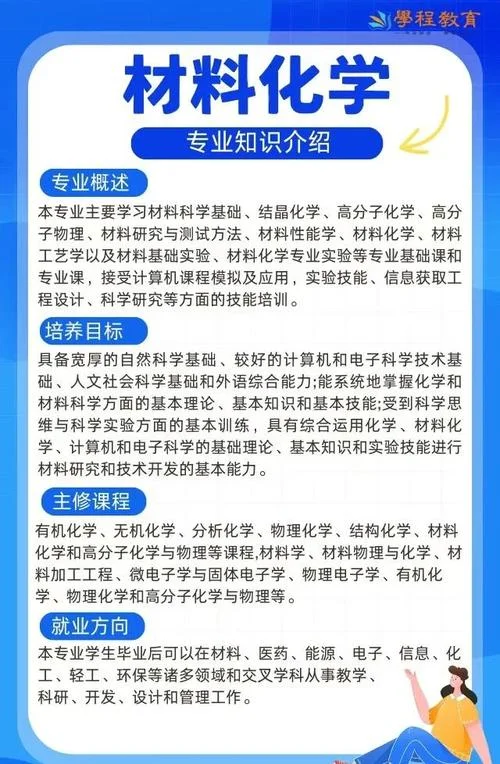 學程教育

材料化学

专业知识介绍

专业概述

本专业主要学习材料科学基础、结晶化学、高分子化学、高分子物理、材料研究与测试方法、材料性能学、材料化学、材料工艺学以及材料基础实验、材料化学专业实验等专业基础课和专业课，接受计算机课程模拟及应用，实验技能、信息获取工程设计、科学研究等方面的技能培训。

培养目标

具备宽厚的自然科学基础、较好的计算机和电子科学技术基础、人文社会科学基础和外语综合能力;能系统地掌握化学和材料科学方面的基本理论、基本知识和基本技能;受到科学思维与科学实验方面的基本训练，具有综合运用化学、材料化学、计算机和电子科学的基础理论、基本知识和实验技能进行材料研究和技术开发的基本能力。

主修课程

有机化学、无机化学、分析化学、物理化学、结构化学、材料化学和高分子化学与物理等课程,材料学、材料物理与化学、材料加工工程、微电子学与固体电子学、物理电子学、有机化学、物理化学和高分子化学与物理等。

就业方向

本专业学生毕业后可以在材料、医药、能源、电子、信息、化工、轻工、环保等诸多领域和交叉学科从事教学、科研、开发、设计和管理工作。